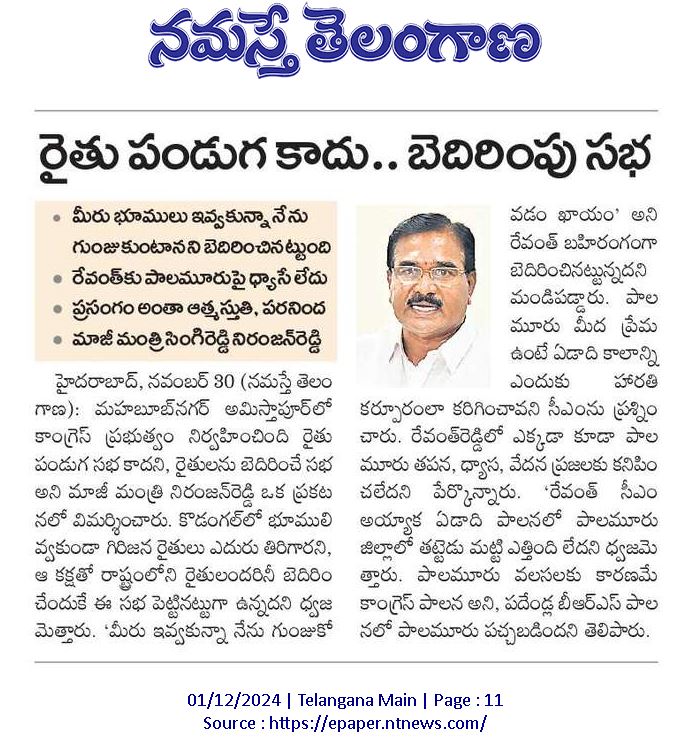 నమస్తే తెలంగాణ

రైతు పండుగ కాదు.. బెదిరింపు సభ

• మీరు భూములు ఇవ్వకున్నా నేను గుంజుకుంటానని బెదిరించినట్టుంది
• రేవంత్‌కు పాలమూరుపై ధ్యాసే లేదు
• ప్రసంగం అంతా ఆత్మస్తుతి, పరనింద
• మాజీ మంత్రి సింగిరెడ్డి నిరంజన్‌రెడ్డి

హైదరాబాద్, నవంబర్ 30 (నమస్తే తెలంగాణ): మహబూబ్‌నగర్ అమిస్తాపూర్‌లో కాంగ్రెస్ ప్రభుత్వం నిర్వహించింది రైతు పండుగ సభ కాదని, రైతులను బెదిరించే సభ అని మాజీ మంత్రి నిరంజన్‌రెడ్డి ఒక ప్రకటనలో విమర్శించారు. కొడంగల్‌లో భూములివ్వకుండా గిరిజన రైతులు ఎదురు తిరిగారని, ఆ కక్షతో రాష్ట్రంలోని రైతులందరినీ బెదిరించేందుకే ఈ సభ పెట్టినట్టుగా ఉన్నదని ధ్వజమెత్తారు. 'మీరు ఇవ్వకున్నా నేను గుంజుకోవడం ఖాయం' అని రేవంత్ బహిరంగంగా బెదిరించినట్టున్నదని మండిపడ్డారు. పాలమూరు మీద ప్రేమ ఉంటే ఏడాది కాలాన్ని ఎందుకు హారతి కర్పూరంలా కరిగించావని సీఎంను ప్రశ్నించారు. రేవంత్‌రెడ్డిలో ఎక్కడా కూడా పాలమూరు తపన, ధ్యాస, వేదన ప్రజలకు కనిపించలేదని పేర్కొన్నారు. 'రేవంత్ సీఎం అయ్యాక ఏడాది పాలనలో పాలమూరు జిల్లాలో తట్టెడు మట్టి ఎత్తింది లేదని ధ్వజమెత్తారు. పాలమూరు వలసలకు కారణమే కాంగ్రెస్ పాలన అని, పదేండ్ల బీఆర్ఎస్ పాలనలో పాలమూరు పచ్చబడిందని తెలిపారు.

01/12/2024 | Telangana Main | Page : 11
Source : https://epaper.ntnews.com/